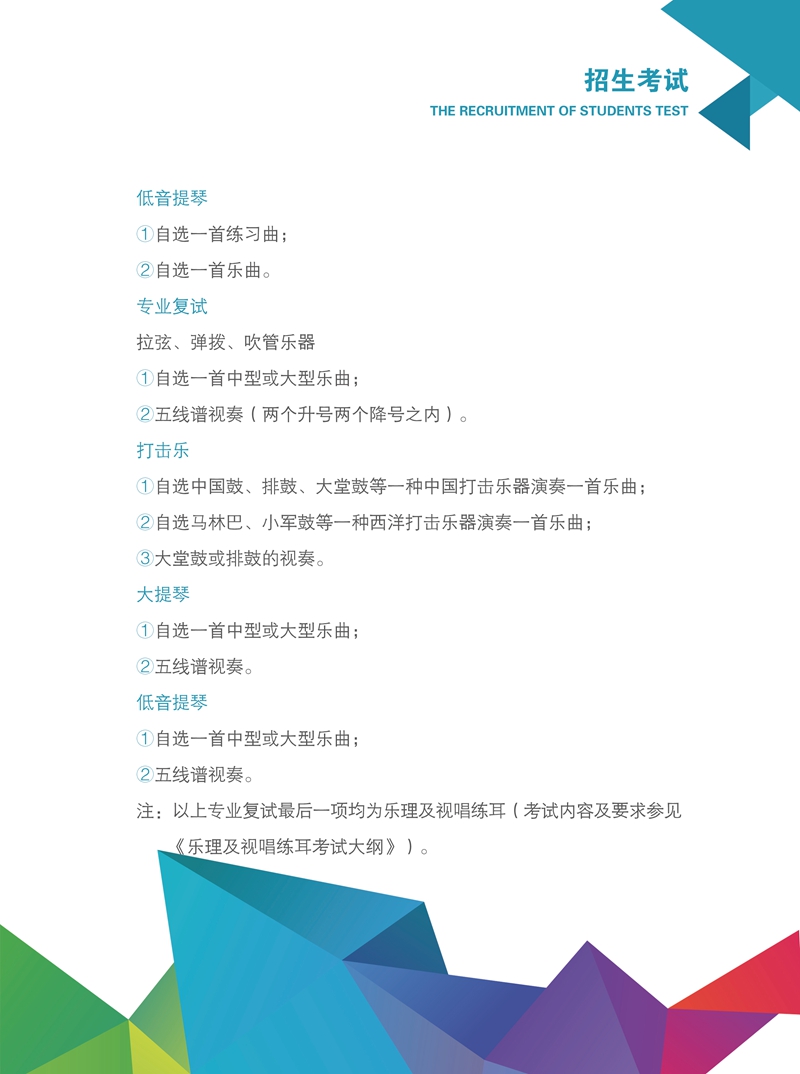 招生考试
THE RECRUITMENT OF STUDENTS TEST

低音提琴

①自选一首练习曲；

②自选一首乐曲。

专业复试

拉弦、弹拨、吹管乐器

①自选一首中型或大型乐曲；

②五线谱视奏（两个升号两个降号之内）。

打击乐

①自选中国鼓、排鼓、大堂鼓等一种中国打击乐器演奏一首乐曲；

②自选马林巴、小军鼓等一种西洋打击乐器演奏一首乐曲；

③大堂鼓或排鼓的视奏。

大提琴

①自选一首中型或大型乐曲；

②五线谱视奏。

低音提琴

①自选一首中型或大型乐曲；

②五线谱视奏。

注：以上专业复试最后一项均为乐理及视唱练耳（考试内容及要求参见《乐理及视唱练耳考试大纲》）。